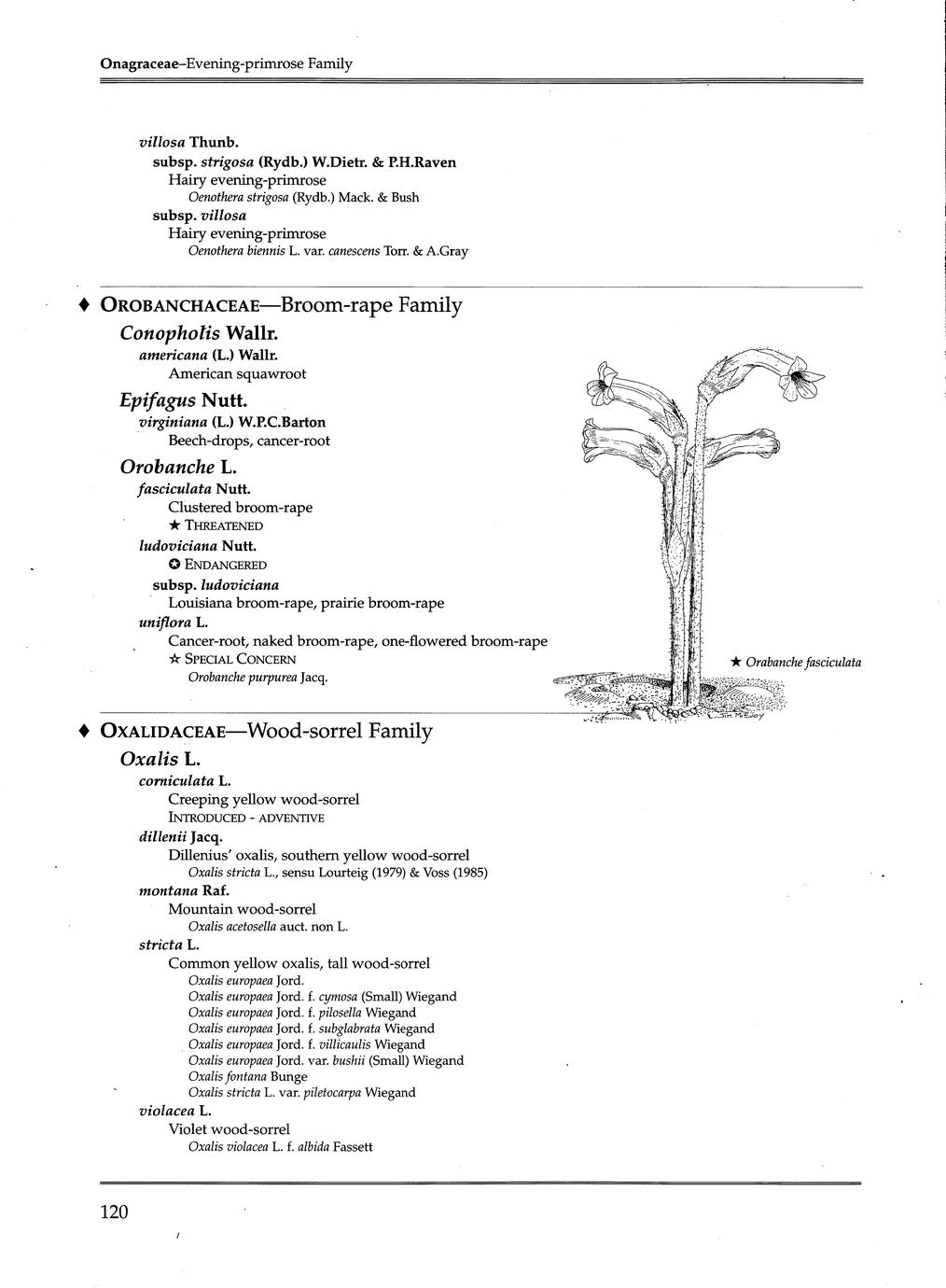 Onagraceae–Evening-primrose Family

villosa Thunb.
subsp. strigosa (Rydb.) W.Dietr. & P.H.Raven
Hairy evening-primrose
Oenothera strigosa (Rydb.) Mack. & Bush
subsp. villosa
Hairy evening-primrose
Oenothera biennis L. var. canescens Torr. & A.Gray

♦ OROBANCHACEAE—Broom-rape Family
Conopholis Wallr.
americana (L.) Wallr.
American squawroot
Epifagus Nutt.
virginiana (L.) W.P.C.Barton
Beech-drops, cancer-root
Orobanche L.
fasciculata Nutt.
Clustered broom-rape
★ THREATENED
ludoviciana Nutt.
✪ ENDANGERED
subsp. ludoviciana
Louisiana broom-rape, prairie broom-rape
uniflora L.
Cancer-root, naked broom-rape, one-flowered broom-rape
☆ SPECIAL CONCERN
Orobanche purpurea Jacq.

★ Orabanche fasciculata

JIM McEVOY

♦ OXALIDACEAE—Wood-sorrel Family
Oxalis L.
corniculata L.
Creeping yellow wood-sorrel
INTRODUCED - ADVENTIVE
dillenii Jacq.
Dillenius' oxalis, southern yellow wood-sorrel
Oxalis stricta L., sensu Lourteig (1979) & Voss (1985)
montana Raf.
Mountain wood-sorrel
Oxalis acetosella auct. non L.
stricta L.
Common yellow oxalis, tall wood-sorrel
Oxalis europaea Jord.
Oxalis europaea Jord. f. cymosa (Small) Wiegand
Oxalis europaea Jord. f. pilosella Wiegand
Oxalis europaea Jord. f. subglabrata Wiegand
Oxalis europaea Jord. f. villicaulis Wiegand
Oxalis europaea Jord. var. bushii (Small) Wiegand
Oxalis fontana Bunge
Oxalis stricta L. var. piletocarpa Wiegand
violacea L.
Violet wood-sorrel
Oxalis violacea L. f. albida Fassett

120